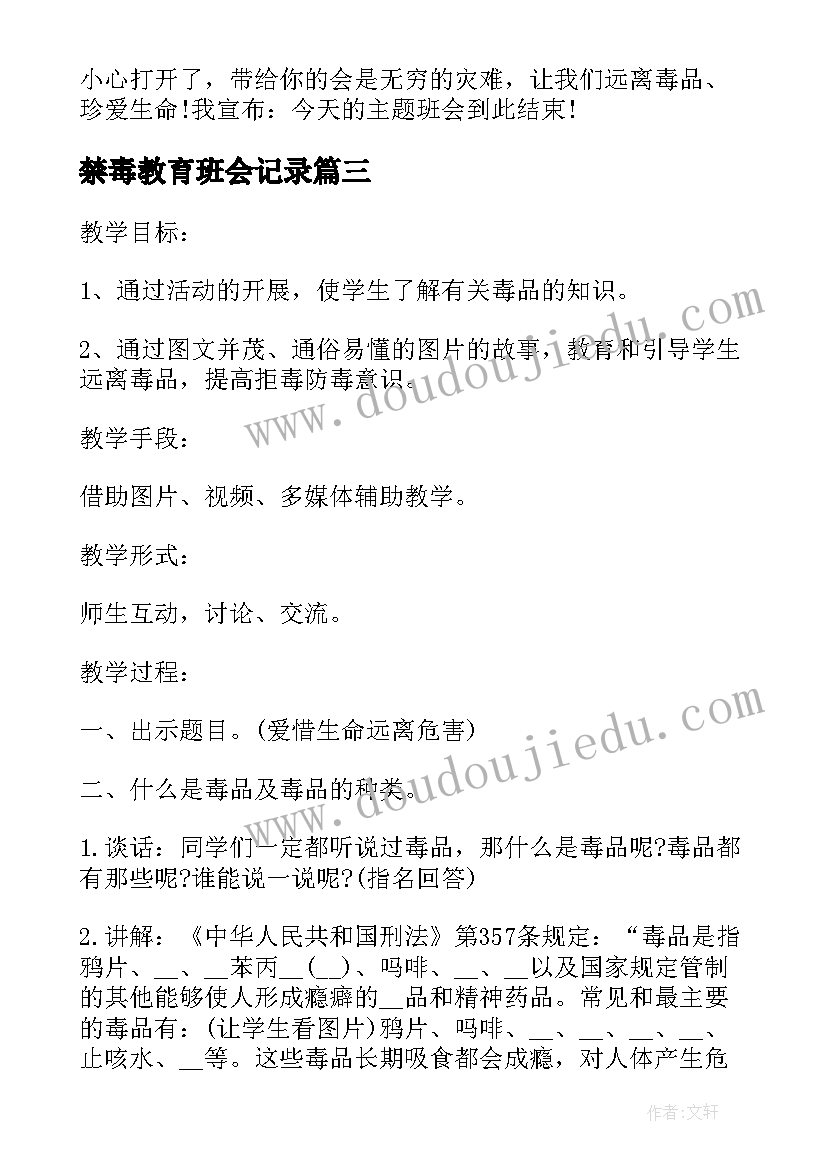 小心打开了，带给你的会是无穷的灾难，让我们远离毒品、珍爱生命!我宣布：今天的主题班会到此结束!

禁毒教育班会记录篇三

教学目标：

1、通过活动的开展，使学生了解有关毒品的知识。

2、通过图文并茂、通俗易懂的图片的故事，教育和引导学生远离毒品，提高拒毒防毒意识。

教学手段：

借助图片、视频、多媒体辅助教学。

教学形式：

师生互动，讨论、交流。

教学过程：

一、出示题目。(爱惜生命远离危害)

二、什么是毒品及毒品的种类。

1.谈话：同学们一定都听说过毒品，那什么是毒品呢?毒品都有那些呢?谁能说一说呢?(指名回答)

2.讲解：《中华人民共和国刑法》第357条规定：“毒品是指鸦片、__、__苯丙__(__)、吗啡、__、__以及国家规定管制的其他能够使人形成瘾癖的__品和精神药品。常见和最主要的毒品有：(让学生看图片)鸦片、吗啡、__、__、__、__、止咳水、__等。这些毒品长期吸食都会成瘾，对人体产生危

www.doudoujiedu.com

www.doudoujiedu.com

作者:文轩